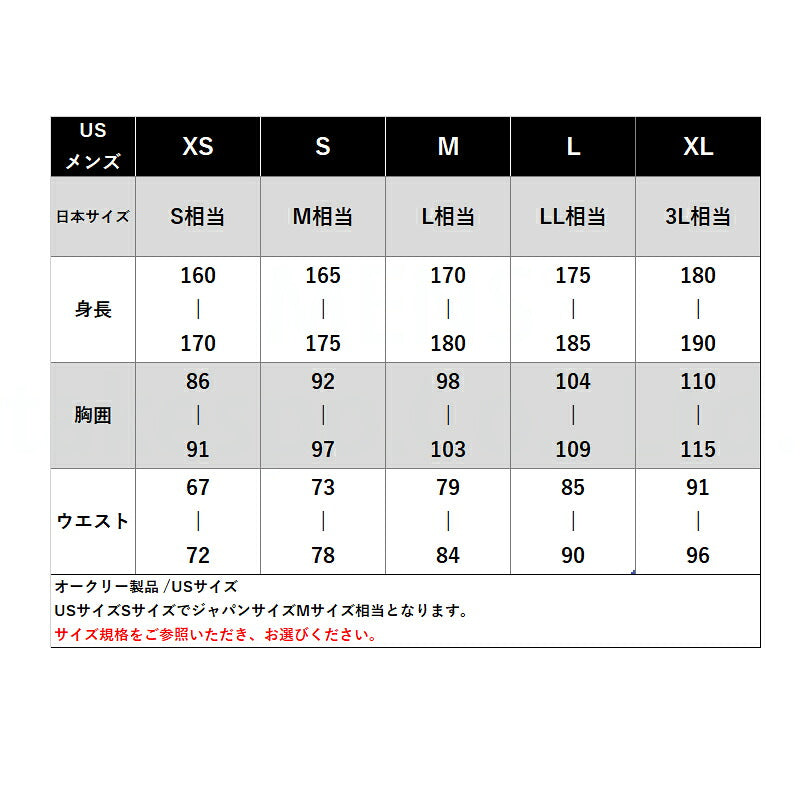 | US メンズ | XS | S | M | L | XL |
|---|---|---|---|---|---|
| 日本サイズ | S相当 | M相当 | L相当 | LL相当 | 3L相当 |
| 身長 | 160 \| 170 | 165 \| 175 | 170 \| 180 | 175 \| 185 | 180 \| 190 |
| 胸囲 | 86 \| 91 | 92 \| 97 | 98 \| 103 | 104 \| 109 | 110 \| 115 |
| ウエスト | 67 \| 72 | 73 \| 78 | 79 \| 84 | 85 \| 90 | 91 \| 96 |

オークリー製品 /USサイズ
USサイズSサイズでジャパンサイズMサイズ相当となります。
サイズ規格をご参照いただき、お選びください。